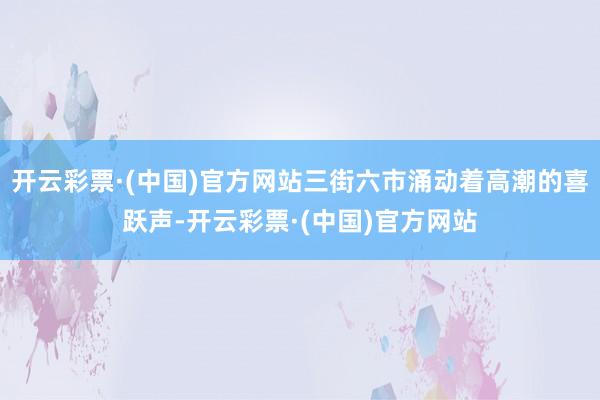 开云彩票·(中国)官方网站三街六市涌动着高潮的喜跃声-开云彩票·(中国)官方网站